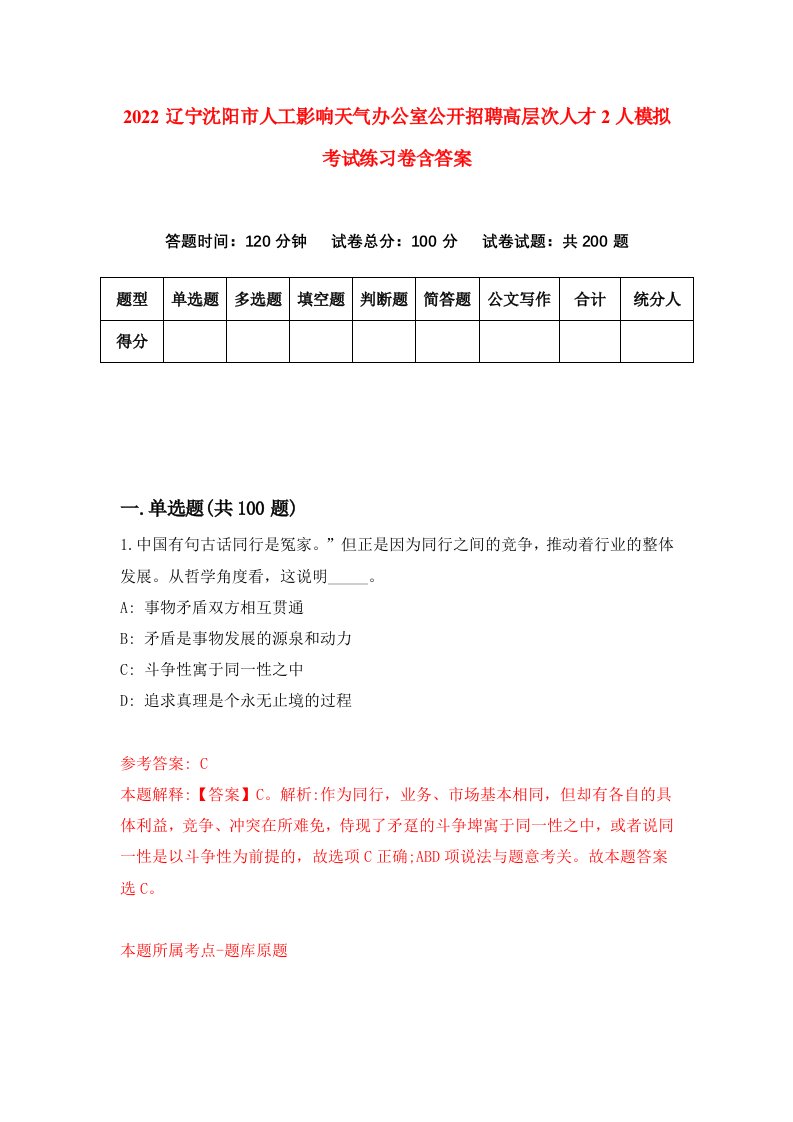 2022 辽宁沈阳市人工影响天气办公室公开招聘高层次人才 2 人模拟考试练习卷含答案

答题时间：120 分钟　试卷总分：100 分　试卷试题：共 200 题

| 题型 | 单选题 | 多选题 | 填空题 | 判断题 | 简答题 | 公文写作 | 合计 | 统分人 |
|---|---|---|---|---|---|---|---|---|
| 得分 | | | | | | | | |

一.单选题(共 100 题)

1.中国有句古话同行是冤家。”但正是因为同行之间的竞争，推动着行业的整体发展。从哲学角度看，这说明_____。

A: 事物矛盾双方相互贯通

B: 矛盾是事物发展的源泉和动力

C: 斗争性寓于同一性之中

D: 追求真理是个永无止境的过程

参考答案: C

本题解释:【答案】C。解析:作为同行，业务、市场基本相同，但却有各自的具体利益，竞争、冲突在所难免，侍现了矛趸的斗争埤寓于同一性之中，或者说同一性是以斗争性为前提的，故选项 C 正确;ABD 项说法与题意考关。故本题答案选 C。

本题所属考点-题库原题